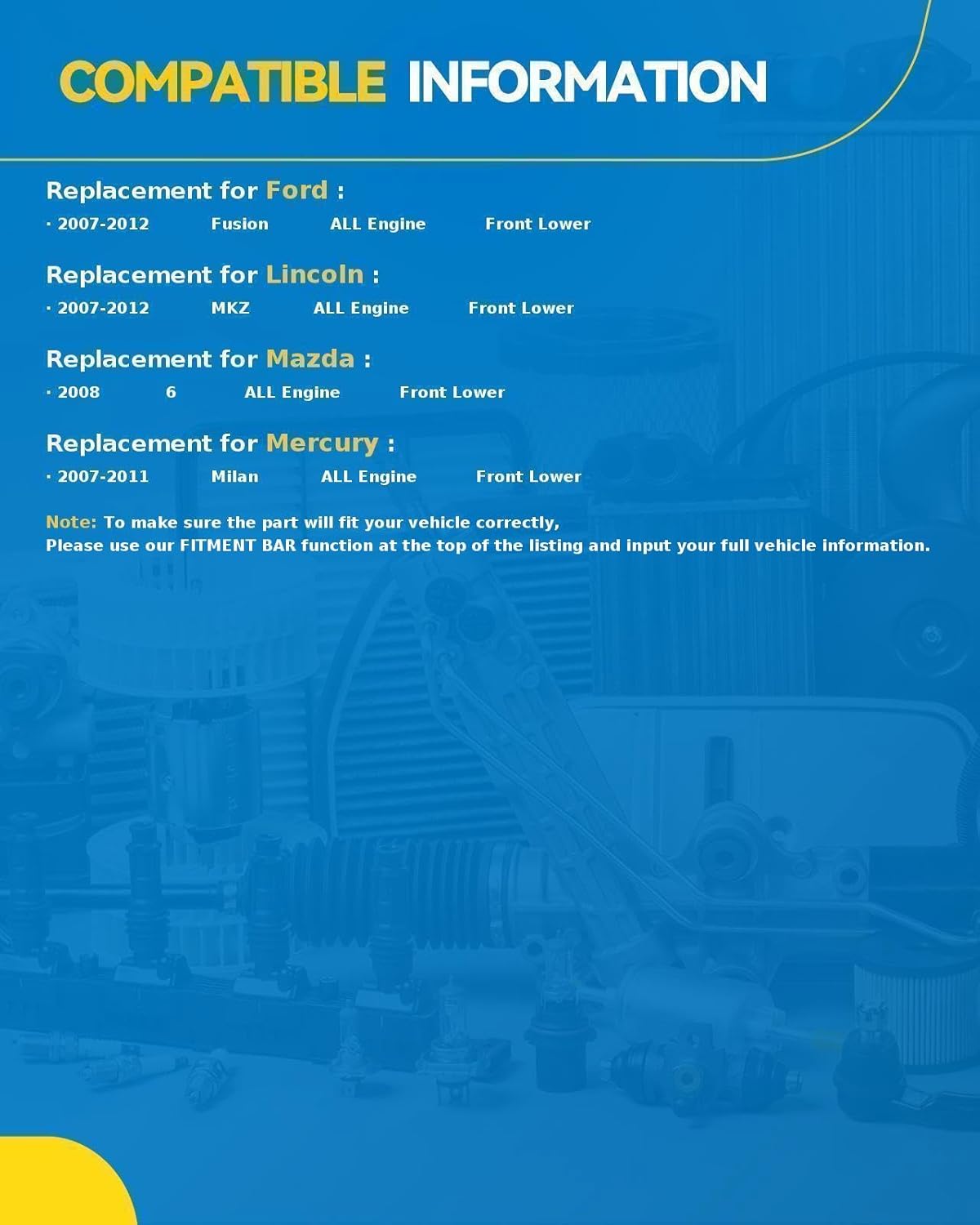 COMPATIBLE INFORMATION

Replacement for Ford :

· 2007-2012 Fusion ALL Engine Front Lower

Replacement for Lincoln :

· 2007-2012 MKZ ALL Engine Front Lower

Replacement for Mazda :

· 2008 6 ALL Engine Front Lower

Replacement for Mercury :

· 2007-2011 Milan ALL Engine Front Lower

Note: To make sure the part will fit your vehicle correctly,
Please use our FITMENT BAR function at the top of the listing and input your full vehicle information.